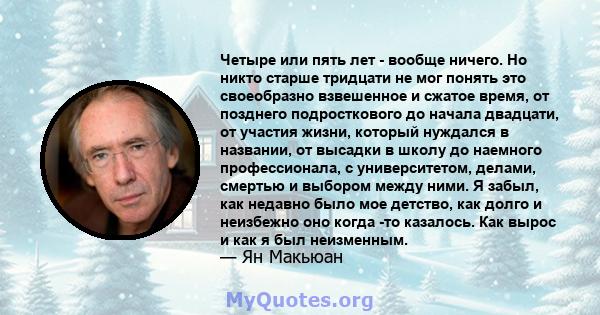 Четыре или пять лет - вообще ничего. Но никто старше тридцати не мог понять это своеобразно взвешенное и сжатое время, от позднего подросткового до начала двадцати, от участия жизни, который нуждался в названии, от высадки в школу до наемного профессионала, с университетом, делами, смертью и выбором между ними. Я забыл, как недавно было мое детство, как долго и неизбежно оно когда -то казалось. Как вырос и как я был неизменным.
— Ян Макьюан

MyQuotes.org